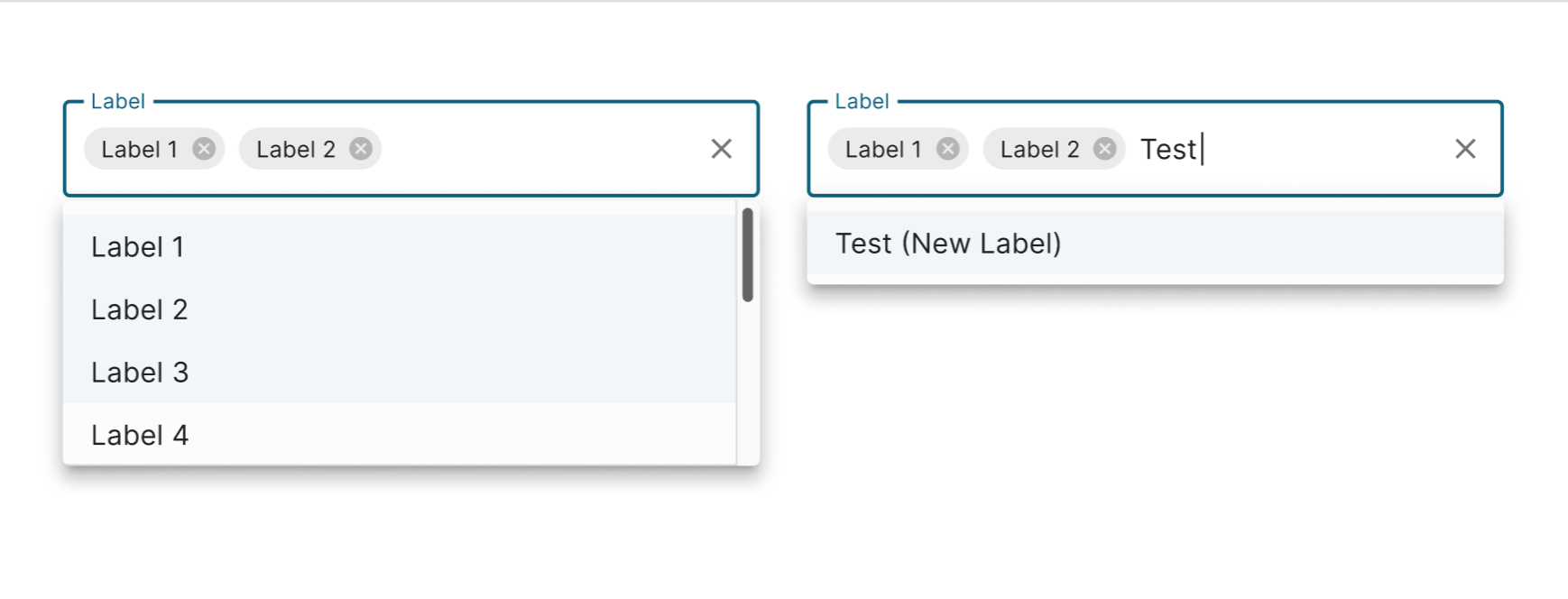 Label

Label 1 Label 2

Label 1

Label 2

Label 3

Label 4

Label

Label 1 Label 2 Test

Test (New Label)